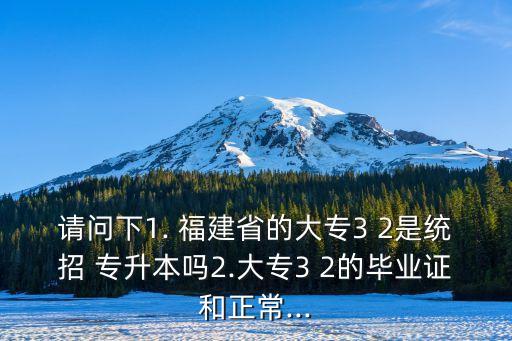 请问下1. 福建省的大专3 2是统招 专升本吗2.大专3 2的毕业证和正常...